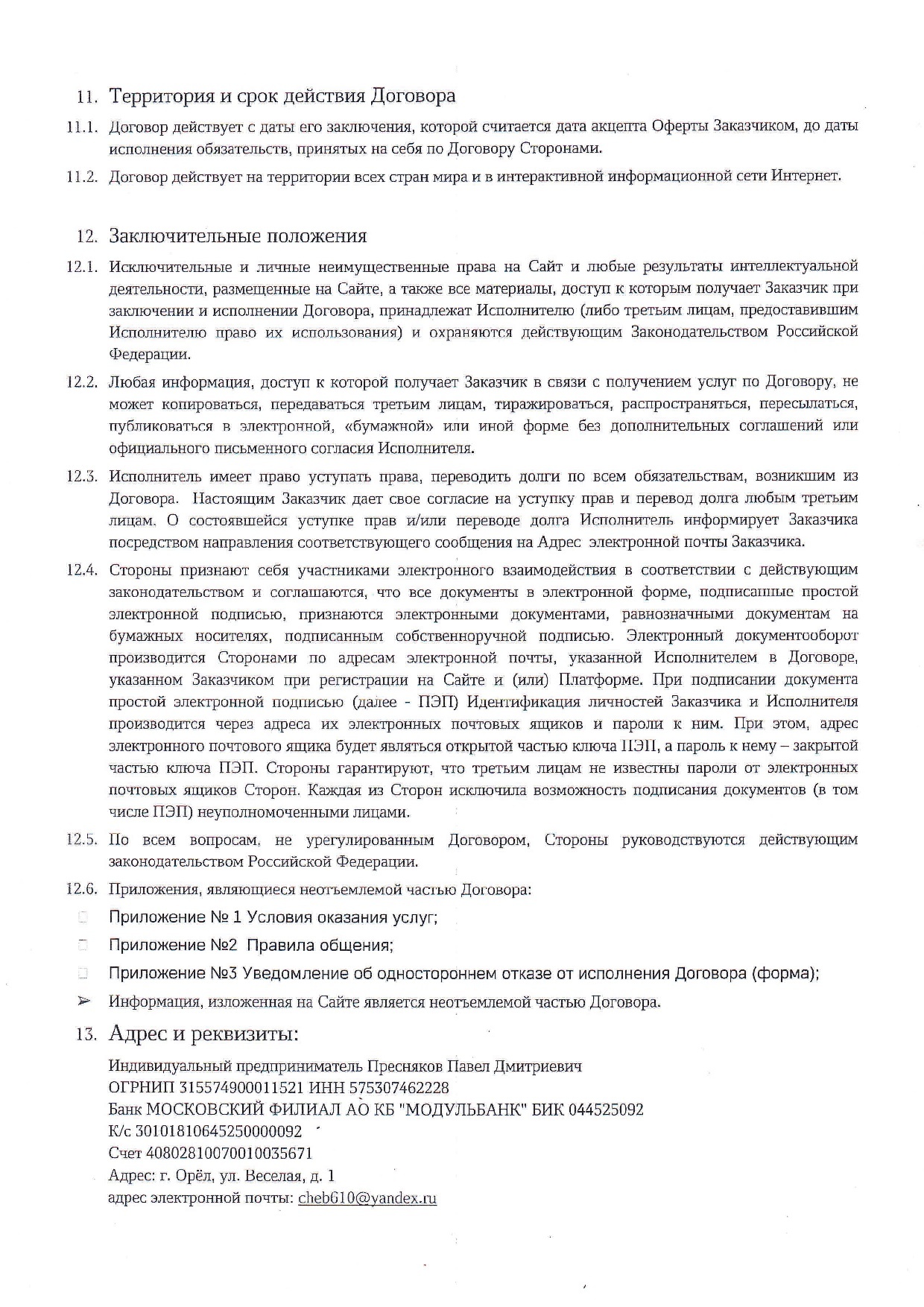 11. Территория и срок действия Договора

11.1. Договор действует с даты его заключения, которой считается дата акцепта Оферты Заказчиком, до даты исполнения обязательств, принятых на себя по Договору Сторонами.

11.2. Договор действует на территории всех стран мира и в интерактивной информационной сети Интернет.

12. Заключительные положения

12.1. Исключительные и личные неимущественные права на Сайт и любые результаты интеллектуальной деятельности, размещенные на Сайте, а также все материалы, доступ к которым получает Заказчик при заключении и исполнении Договора, принадлежат Исполнителю (либо третьим лицам, предоставившим Исполнителю право их использования) и охраняются действующим Законодательством Российской Федерации.

12.2. Любая информация, доступ к которой получает Заказчик в связи с получением услуг по Договору, не может копироваться, передаваться третьим лицам, тиражироваться, распространяться, пересылаться, публиковаться в электронной, «бумажной» или иной форме без дополнительных соглашений или официального письменного согласия Исполнителя.

12.3. Исполнитель имеет право уступать права, переводить долги по всем обязательствам, возникшим из Договора. Настоящим Заказчик дает свое согласие на уступку прав и перевод долга любым третьим лицам. О состоявшейся уступке прав и/или переводе долга Исполнитель информирует Заказчика посредством направления соответствующего сообщения на Адрес электронной почты Заказчика.

12.4. Стороны признают себя участниками электронного взаимодействия в соответствии с действующим законодательством и соглашаются, что все документы в электронной форме, подписанные простой электронной подписью, признаются электронными документами, равнозначными документам на бумажных носителях, подписанным собственноручной подписью. Электронный документооборот производится Сторонами по адресам электронной почты, указанной Исполнителем в Договоре, указанном Заказчиком при регистрации на Сайте и (или) Платформе. При подписании документа простой электронной подписью (далее - ПЭП) Идентификация личностей Заказчика и Исполнителя производится через адреса их электронных почтовых ящиков и пароли к ним. При этом, адрес электронного почтового ящика будет являться открытой частью ключа ПЭП, а пароль к нему – закрытой частью ключа ПЭП. Стороны гарантируют, что третьим лицам не известны пароли от электронных почтовых ящиков Сторон. Каждая из Сторон исключила возможность подписания документов (в том числе ПЭП) неуполномоченными лицами.

12.5. По всем вопросам, не урегулированным Договором, Стороны руководствуются действующим законодательством Российской Федерации.

12.6. Приложения, являющиеся неотъемлемой частью Договора:
Приложение № 1 Условия оказания услуг;
Приложение №2 Правила общения;
Приложение №3 Уведомление об одностороннем отказе от исполнения Договора (форма);
➢ Информация, изложенная на Сайте является неотъемлемой частью Договора.

13. Адрес и реквизиты:

Индивидуальный предприниматель Пресняков Павел Дмитриевич
ОГРНИП 315574900011521 ИНН 575307462228
Банк МОСКОВСКИЙ ФИЛИАЛ АО КБ "МОДУЛЬБАНК" БИК 044525092
К/с 30101810645250000092
Счет 40802810070010035671
Адрес: г. Орёл, ул. Веселая, д. 1
адрес электронной почты: cheb610@yandex.ru